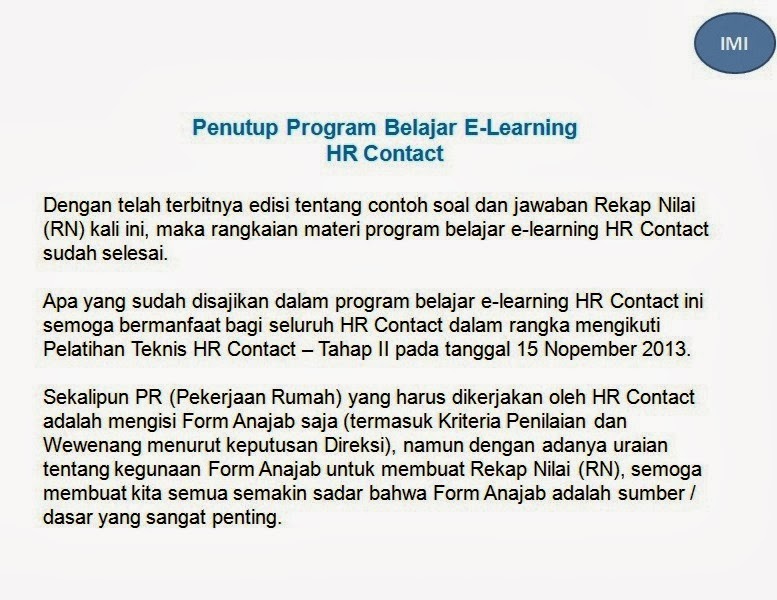 IMI

Penutup Program Belajar E-Learning
HR Contact

Dengan telah terbitnya edisi tentang contoh soal dan jawaban Rekap Nilai (RN) kali ini, maka rangkaian materi program belajar e-learning HR Contact sudah selesai.

Apa yang sudah disajikan dalam program belajar e-learning HR Contact ini semoga bermanfaat bagi seluruh HR Contact dalam rangka mengikuti Pelatihan Teknis HR Contact – Tahap II pada tanggal 15 Nopember 2013.

Sekalipun PR (Pekerjaan Rumah) yang harus dikerjakan oleh HR Contact adalah mengisi Form Anajab saja (termasuk Kriteria Penilaian dan Wewenang menurut keputusan Direksi), namun dengan adanya uraian tentang kegunaan Form Anajab untuk membuat Rekap Nilai (RN), semoga membuat kita semua semakin sadar bahwa Form Anajab adalah sumber / dasar yang sangat penting.